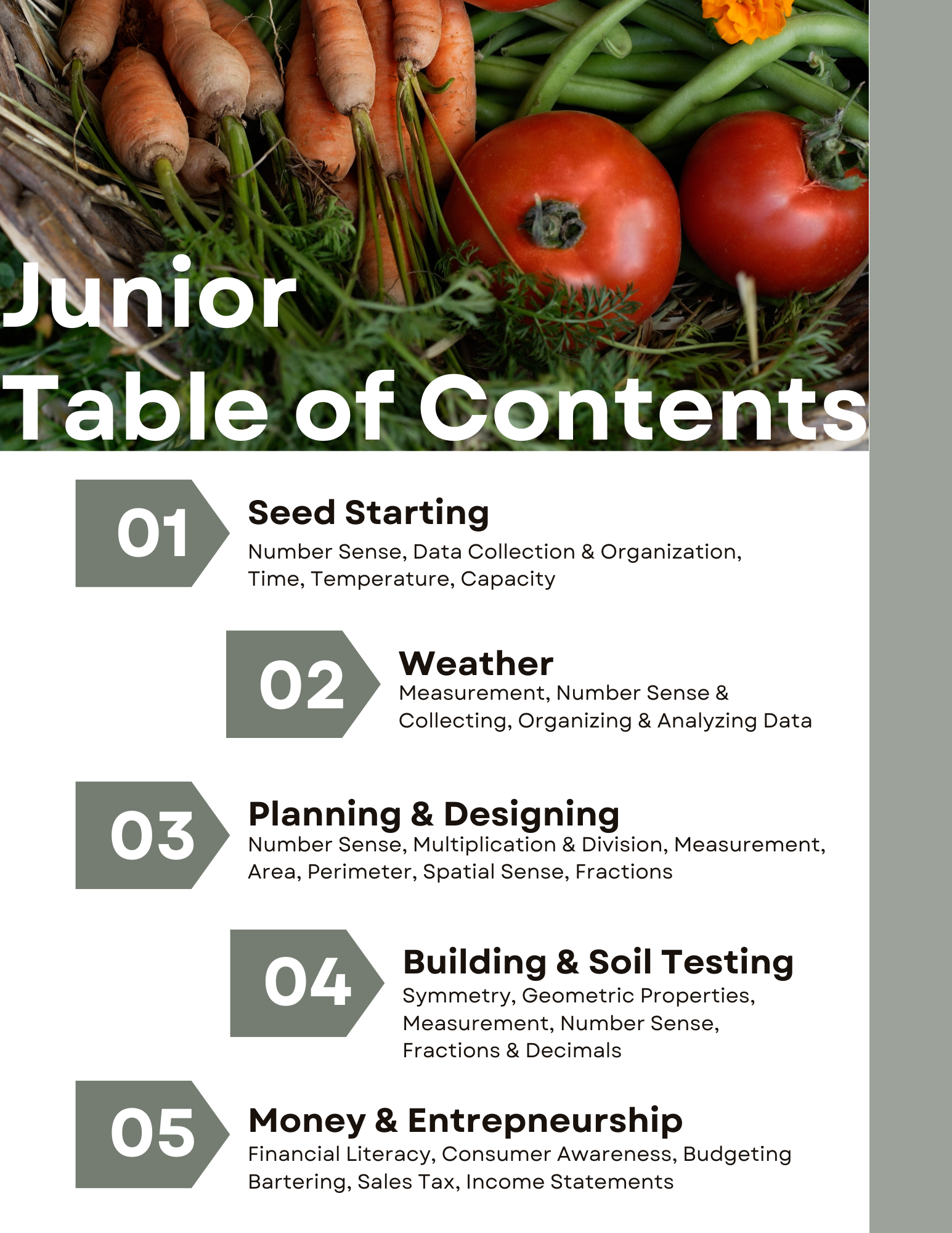 Junior
Table of Contents

01
Seed Starting
Number Sense, Data Collection & Organization, Time, Temperature, Capacity

02
Weather
Measurement, Number Sense & Collecting, Organizing & Analyzing Data

03
Planning & Designing
Number Sense, Multiplication & Division, Measurement, Area, Perimeter, Spatial Sense, Fractions

04
Building & Soil Testing
Symmetry, Geometric Properties, Measurement, Number Sense, Fractions & Decimals

05
Money & Entrepneurship
Financial Literacy, Consumer Awareness, Budgeting Bartering, Sales Tax, Income Statements